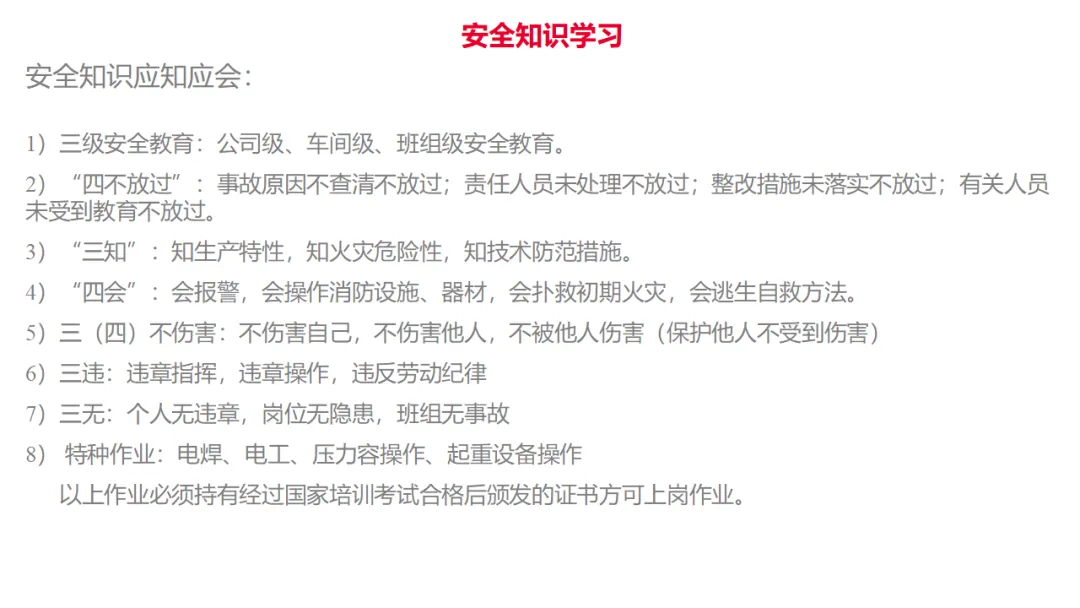 安全知识学习

安全知识应知应会：

1）三级安全教育：公司级、车间级、班组级安全教育。

2）“四不放过”：事故原因不查清不放过；责任人员未处理不放过；整改措施未落实不放过；有关人员未受到教育不放过。

3）“三知”：知生产特性，知火灾危险性，知技术防范措施。

4）“四会”：会报警，会操作消防设施、器材，会扑救初期火灾，会逃生自救方法。

5）三（四）不伤害：不伤害自己，不伤害他人，不被他人伤害（保护他人不受到伤害）

6）三违：违章指挥，违章操作，违反劳动纪律

7）三无：个人无违章，岗位无隐患，班组无事故

8）特种作业：电焊、电工、压力容操作、起重设备操作

以上作业必须持有经过国家培训考试合格后颁发的证书方可上岗作业。